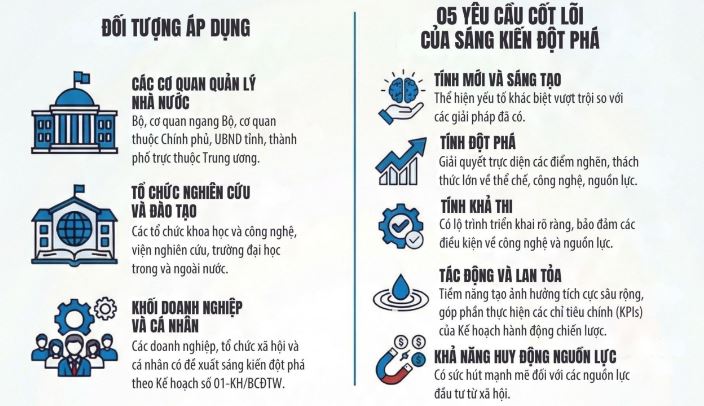 ĐỐI TƯỢNG ÁP DỤNG

CÁC CƠ QUAN QUẢN LÝ NHÀ NƯỚC
Bộ, cơ quan ngang Bộ, cơ quan thuộc Chính phủ, UBND tỉnh, thành phố trực thuộc Trung ương.

TỔ CHỨC NGHIÊN CỨU VÀ ĐÀO TẠO
Các tổ chức khoa học và công nghệ, viện nghiên cứu, trường đại học trong và ngoài nước.

KHỐI DOANH NGHIỆP VÀ CÁ NHÂN
Các doanh nghiệp, tổ chức xã hội và cá nhân có đề xuất sáng kiến đột phá theo Kế hoạch số 01-KH/BCĐTW.

05 YÊU CẦU CỐT LÕI CỦA SÁNG KIẾN ĐỘT PHÁ

TÍNH MỚI VÀ SÁNG TẠO
Thể hiện yếu tố khác biệt vượt trội so với các giải pháp đã có.

TÍNH ĐỘT PHÁ
Giải quyết trực diện các điểm nghẽn, thách thức lớn về thể chế, công nghệ, nguồn lực.

TÍNH KHẢ THI
Có lộ trình triển khai rõ ràng, bảo đảm các điều kiện về công nghệ và nguồn lực.

TÁC ĐỘNG VÀ LAN TỎA
Tiềm năng tạo ảnh hưởng tích cực sâu rộng, góp phần thực hiện các chỉ tiêu chính (KPIs) của Kế hoạch hành động chiến lược.

KHẢ NĂNG HUY ĐỘNG NGUỒN LỰC
Có sức hút mạnh mẽ đối với các nguồn lực đầu tư từ xã hội.